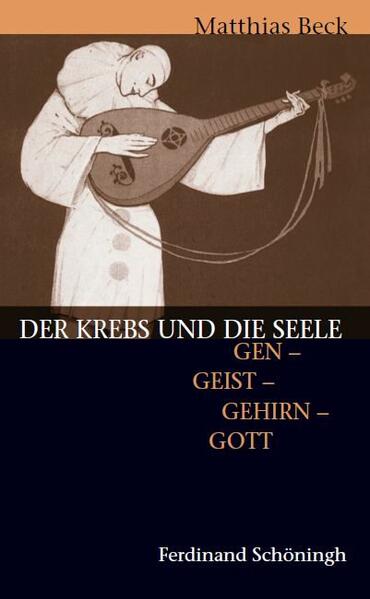 Matthias Beck

DER KREBS UND DIE SEELE

GEN –
GEIST –
GEHIRN –
GOTT

Ferdinand Schöningh